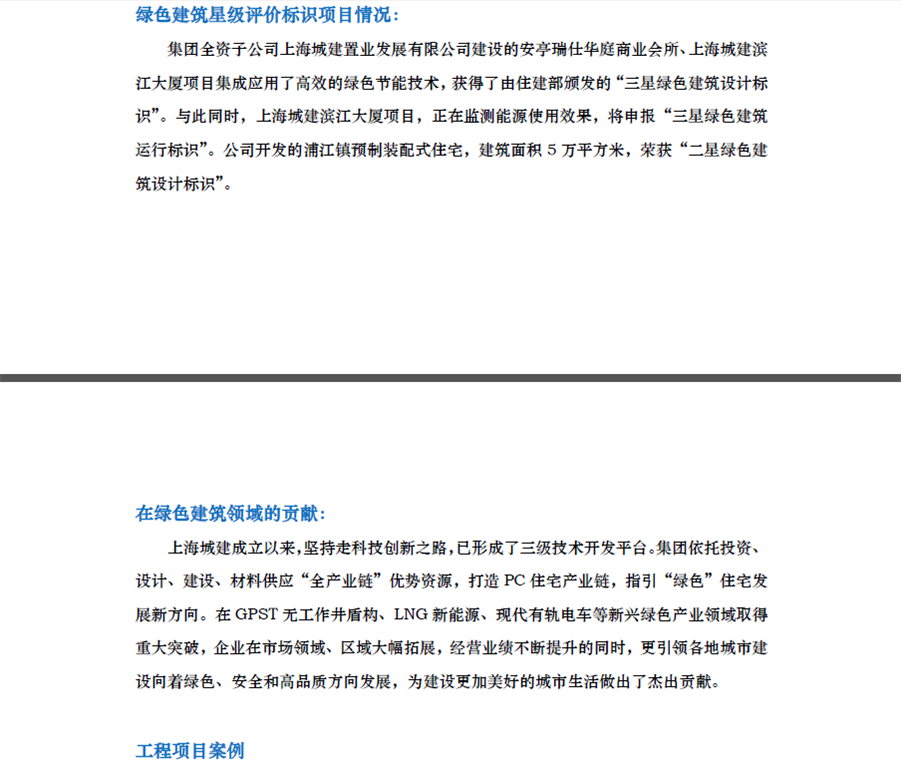 绿色建筑星级评价标识项目情况：

集团全资子公司上海城建置业发展有限公司建设的安亭瑞仕华庭商业会所、上海城建滨江大厦项目集成应用了高效的绿色节能技术，获得了由住建部颁发的“三星绿色建筑设计标识”。与此同时，上海城建滨江大厦项目，正在监测能源使用效果，将申报“三星绿色建筑运行标识”。公司开发的浦江镇预制装配式住宅，建筑面积 5 万平方米，荣获“二星绿色建筑设计标识”。

在绿色建筑领域的贡献：

上海城建成立以来，坚持走科技创新之路，已形成了三级技术开发平台。集团依托投资、设计、建设、材料供应“全产业链”优势资源，打造 PC 住宅产业链，指引“绿色”住宅发展新方向。在 GPST 无工作井盾构、LNG 新能源、现代有轨电车等新兴绿色产业领域取得重大突破，企业在市场领域、区域大幅拓展，经营业绩不断提升的同时，更引领各地城市建设向着绿色、安全和高品质方向发展，为建设更加美好的城市生活做出了杰出贡献。

工程项目案例